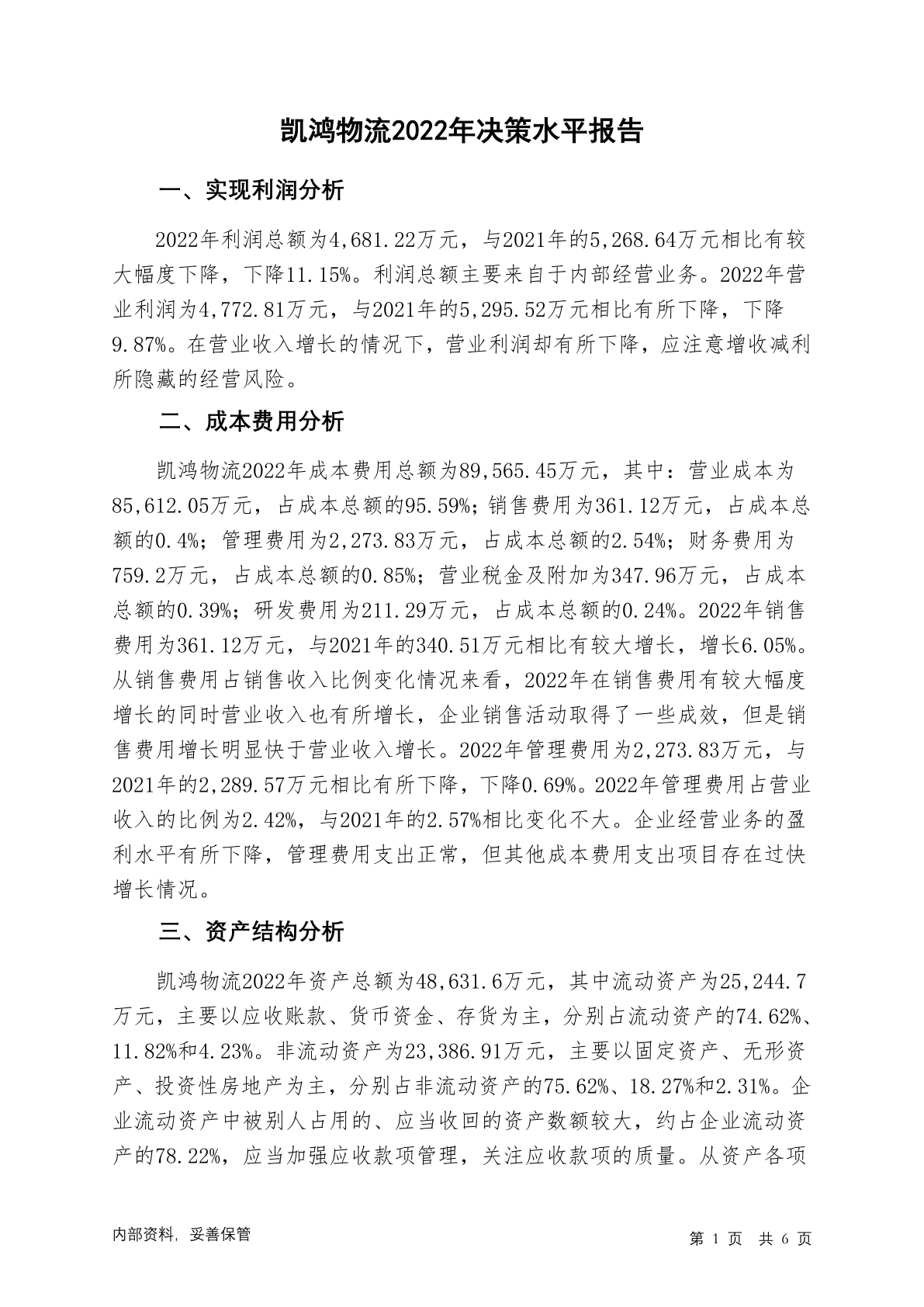 凯鸿物流2022年决策水平报告

一、实现利润分析

2022年利润总额为4,681.22万元，与2021年的5,268.64万元相比有较大幅度下降，下降11.15%。利润总额主要来自于内部经营业务。2022年营业利润为4,772.81万元，与2021年的5,295.52万元相比有所下降，下降9.87%。在营业收入增长的情况下，营业利润却有所下降，应注意增收减利所隐藏的经营风险。

二、成本费用分析

凯鸿物流2022年成本费用总额为89,565.45万元，其中：营业成本为85,612.05万元，占成本总额的95.59%；销售费用为361.12万元，占成本总额的0.4%；管理费用为2,273.83万元，占成本总额的2.54%；财务费用为759.2万元，占成本总额的0.85%；营业税金及附加为347.96万元，占成本总额的0.39%；研发费用为211.29万元，占成本总额的0.24%。2022年销售费用为361.12万元，与2021年的340.51万元相比有较大增长，增长6.05%。从销售费用占销售收入比例变化情况来看，2022年在销售费用有较大幅度增长的同时营业收入也有所增长，企业销售活动取得了一些成效，但是销售费用增长明显快于营业收入增长。2022年管理费用为2,273.83万元，与2021年的2,289.57万元相比有所下降，下降0.69%。2022年管理费用占营业收入的比例为2.42%，与2021年的2.57%相比变化不大。企业经营业务的盈利水平有所下降，管理费用支出正常，但其他成本费用支出项目存在过快增长情况。

三、资产结构分析

凯鸿物流2022年资产总额为48,631.6万元，其中流动资产为25,244.7万元，主要以应收账款、货币资金、存货为主，分别占流动资产的74.62%、11.82%和4.23%。非流动资产为23,386.91万元，主要以固定资产、无形资产、投资性房地产为主，分别占非流动资产的75.62%、18.27%和2.31%。企业流动资产中被别人占用的、应当收回的资产数额较大，约占企业流动资产的78.22%，应当加强应收款项管理，关注应收款项的质量。从资产各项

内部资料，妥善保管　　第 1 页　共 6 页